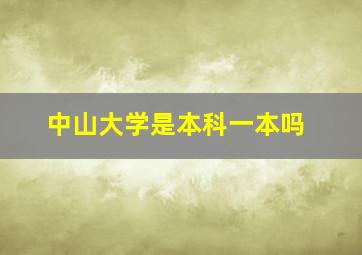 中山大学是本科一本吗